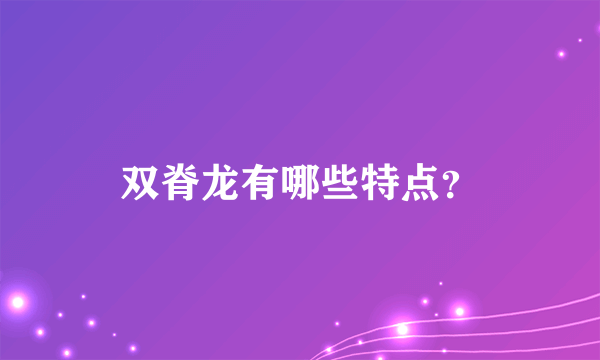 双脊龙有哪些特点？